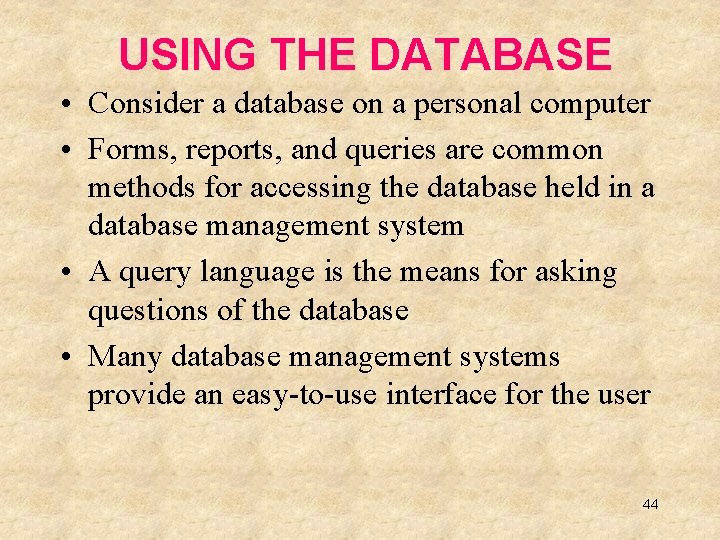 USING THE DATABASE

• Consider a database on a personal computer

• Forms, reports, and queries are common methods for accessing the database held in a database management system

• A query language is the means for asking questions of the database

• Many database management systems provide an easy-to-use interface for the user

44